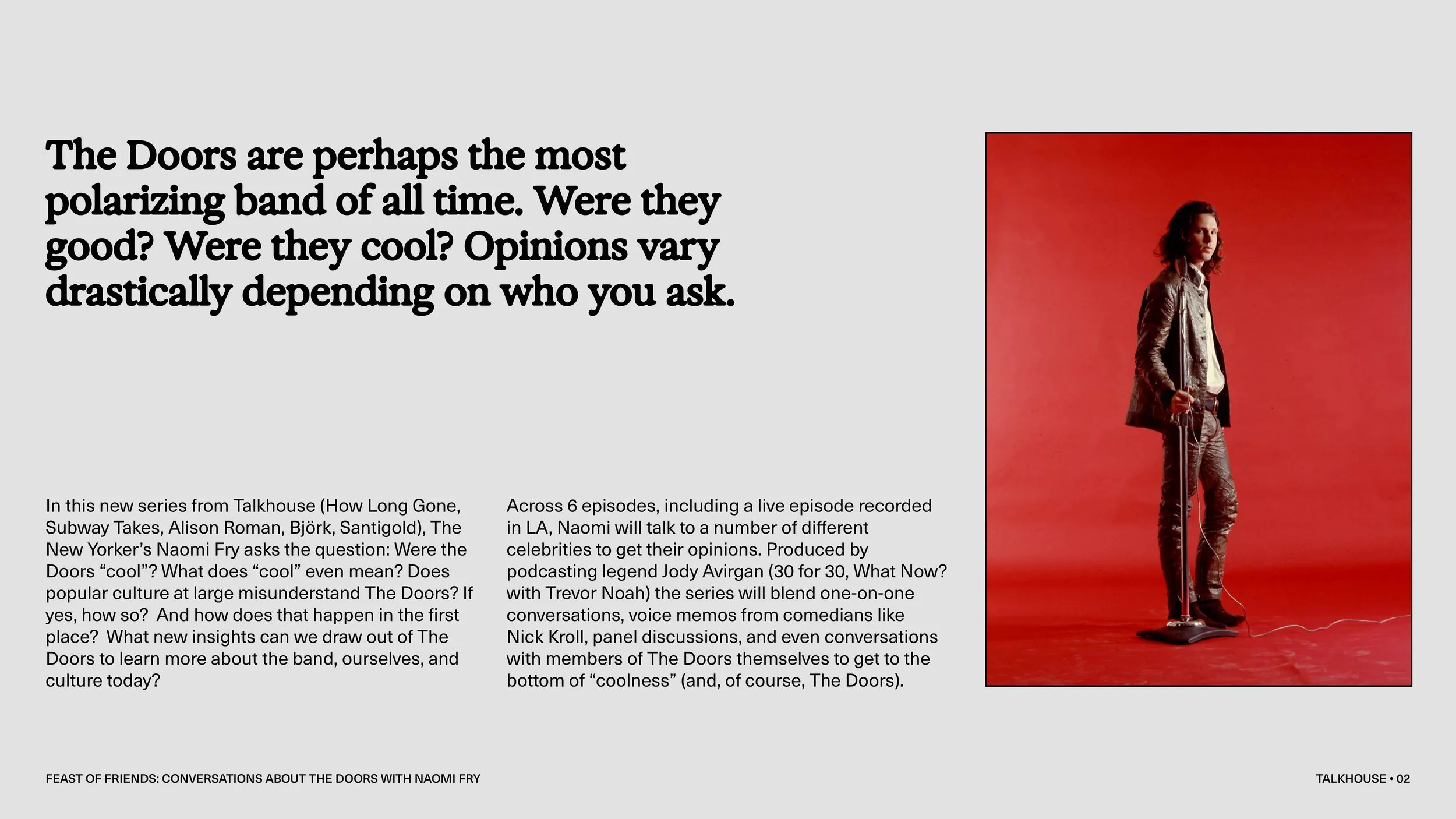 The Doors are perhaps the most polarizing band of all time. Were they good? Were they cool? Opinions vary drastically depending on who you ask.

In this new series from Talkhouse (How Long Gone, Subway Takes, Alison Roman, Björk, Santigold), The New Yorker's Naomi Fry asks the question: Were the Doors "cool"? What does "cool" even mean? Does popular culture at large misunderstand The Doors? If yes, how so? And how does that happen in the first place? What new insights can we draw out of The Doors to learn more about the band, ourselves, and culture today?

Across 6 episodes, including a live episode recorded in LA, Naomi will talk to a number of different celebrities to get their opinions. Produced by podcasting legend Jody Avirgan (30 for 30, What Now? with Trevor Noah) the series will blend one-on-one conversations, voice memos from comedians like Nick Kroll, panel discussions, and even conversations with members of The Doors themselves to get to the bottom of "coolness" (and, of course, The Doors).

FEAST OF FRIENDS: CONVERSATIONS ABOUT THE DOORS WITH NAOMI FRY

TALKHOUSE • 02